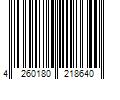 4 260180 218640